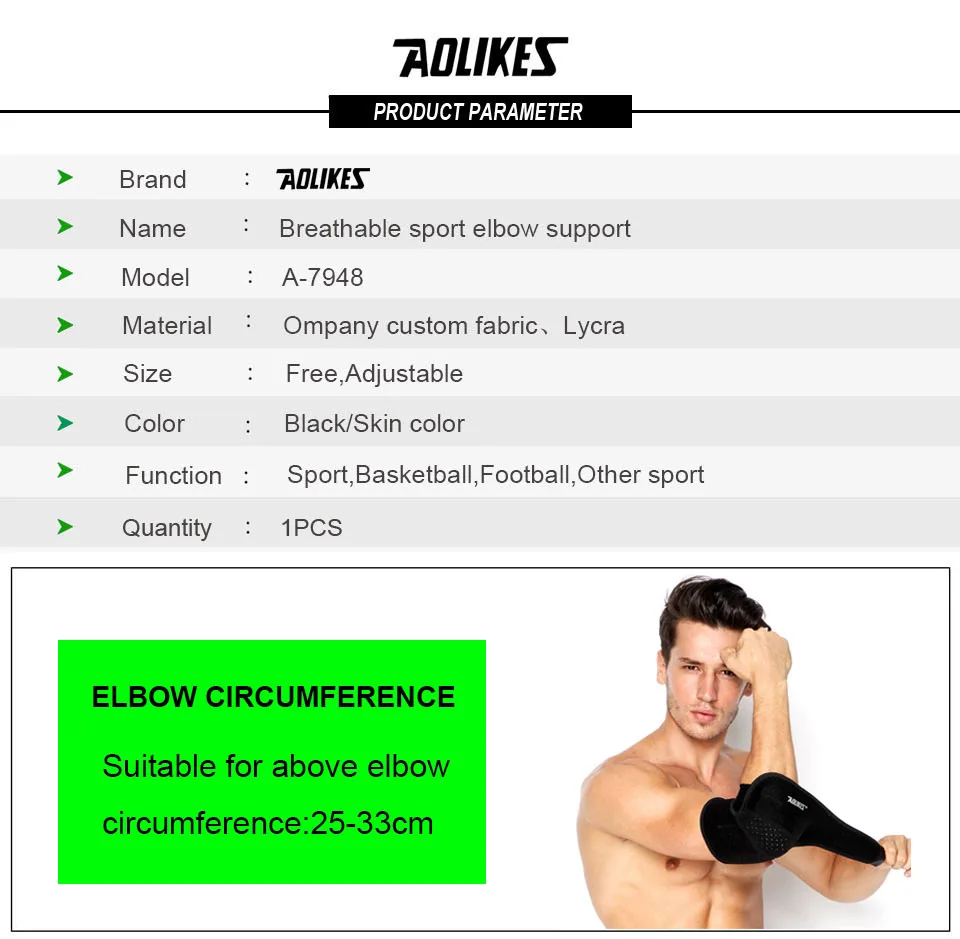 AOLIKES

PRODUCT PARAMETER

➤ Brand : AOLIKES

➤ Name : Breathable sport elbow support

➤ Model : A-7948

➤ Material : Ompany custom fabric、Lycra

➤ Size : Free,Adjustable

➤ Color : Black/Skin color

➤ Function : Sport,Basketball,Football,Other sport

➤ Quantity : 1PCS

ELBOW CIRCUMFERENCE

Suitable for above elbow circumference:25-33cm